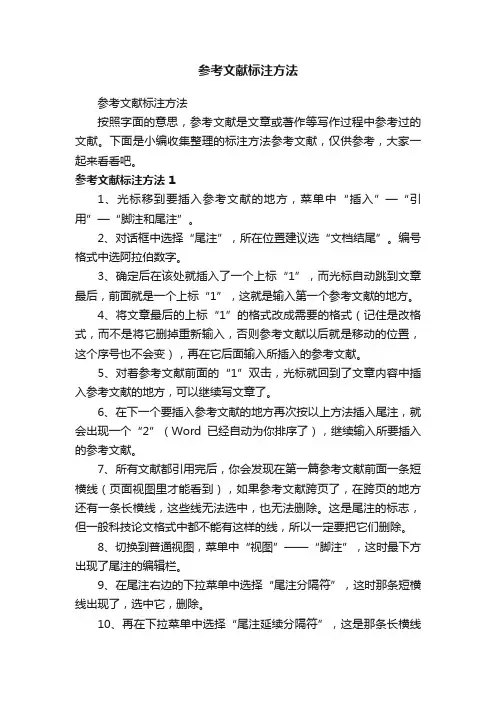 参考文献标注方法

参考文献标注方法

按照字面的意思，参考文献是文章或著作等写作过程中参考过的文献。下面是小编收集整理的标注方法参考文献，仅供参考，大家一起来看看吧。

参考文献标注方法 1

1、光标移到要插入参考文献的地方，菜单中“插入”—“引用”—“脚注和尾注”。

2、对话框中选择“尾注”，所在位置建议选“文档结尾”。编号格式中选阿拉伯数字。

3、确定后在该处就插入了一个上标“1”，而光标自动跳到文章最后，前面就是一个上标“1”，这就是输入第一个参考文献的地方。

4、将文章最后的上标“1”的格式改成需要的格式（记住是改格式，而不是将它删掉重新输入，否则参考文献以后就是移动的位置，这个序号也不会变），再在它后面输入所插入的参考文献。

5、对着参考文献前面的“1”双击，光标就回到了文章内容中插入参考文献的地方，可以继续写文章了。

6、在下一个要插入参考文献的地方再次按以上方法插入尾注，就会出现一个“2”（Word 已经自动为你排序了），继续输入所要插入的参考文献。

7、所有文献都引用完后，你会发现在第一篇参考文献前面一条短横线（页面视图里才能看到），如果参考文献跨页了，在跨页的地方还有一条长横线，这些线无法选中，也无法删除。这是尾注的标志，但一般科技论文格式中都不能有这样的线，所以一定要把它们删除。

8、切换到普通视图，菜单中“视图”——“脚注”，这时最下方出现了尾注的编辑栏。

9、在尾注右边的下拉菜单中选择“尾注分隔符”，这时那条短横线出现了，选中它，删除。

10、再在下拉菜单中选择“尾注延续分隔符”，这是那条长横线